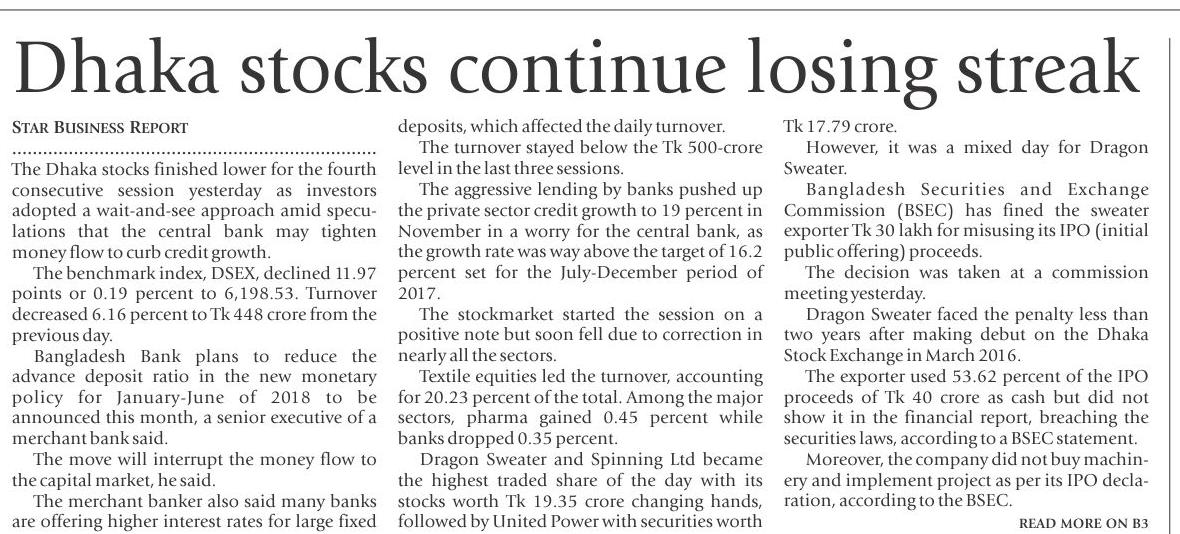 Dhaka stocks continue losing streak

STAR BUSINESS REPORT

The Dhaka stocks finished lower for the fourth consecutive session yesterday as investors adopted a wait-and-see approach amid speculations that the central bank may tighten money flow to curb credit growth.

The benchmark index, DSEX, declined 11.97 points or 0.19 percent to 6,198.53. Turnover decreased 6.16 percent to Tk 448 crore from the previous day.

Bangladesh Bank plans to reduce the advance deposit ratio in the new monetary policy for January-June of 2018 to be announced this month, a senior executive of a merchant bank said.

The move will interrupt the money flow to the capital market, he said.

The merchant banker also said many banks are offering higher interest rates for large fixed deposits, which affected the daily turnover.

The turnover stayed below the Tk 500-crore level in the last three sessions.

The aggressive lending by banks pushed up the private sector credit growth to 19 percent in November in a worry for the central bank, as the growth rate was way above the target of 16.2 percent set for the July-December period of 2017.

The stockmarket started the session on a positive note but soon fell due to correction in nearly all the sectors.

Textile equities led the turnover, accounting for 20.23 percent of the total. Among the major sectors, pharma gained 0.45 percent while banks dropped 0.35 percent.

Dragon Sweater and Spinning Ltd became the highest traded share of the day with its stocks worth Tk 19.35 crore changing hands, followed by United Power with securities worth Tk 17.79 crore.

However, it was a mixed day for Dragon Sweater.

Bangladesh Securities and Exchange Commission (BSEC) has fined the sweater exporter Tk 30 lakh for misusing its IPO (initial public offering) proceeds.

The decision was taken at a commission meeting yesterday.

Dragon Sweater faced the penalty less than two years after making debut on the Dhaka Stock Exchange in March 2016.

The exporter used 53.62 percent of the IPO proceeds of Tk 40 crore as cash but did not show it in the financial report, breaching the securities laws, according to a BSEC statement.

Moreover, the company did not buy machinery and implement project as per its IPO declaration, according to the BSEC.

READ MORE ON B3